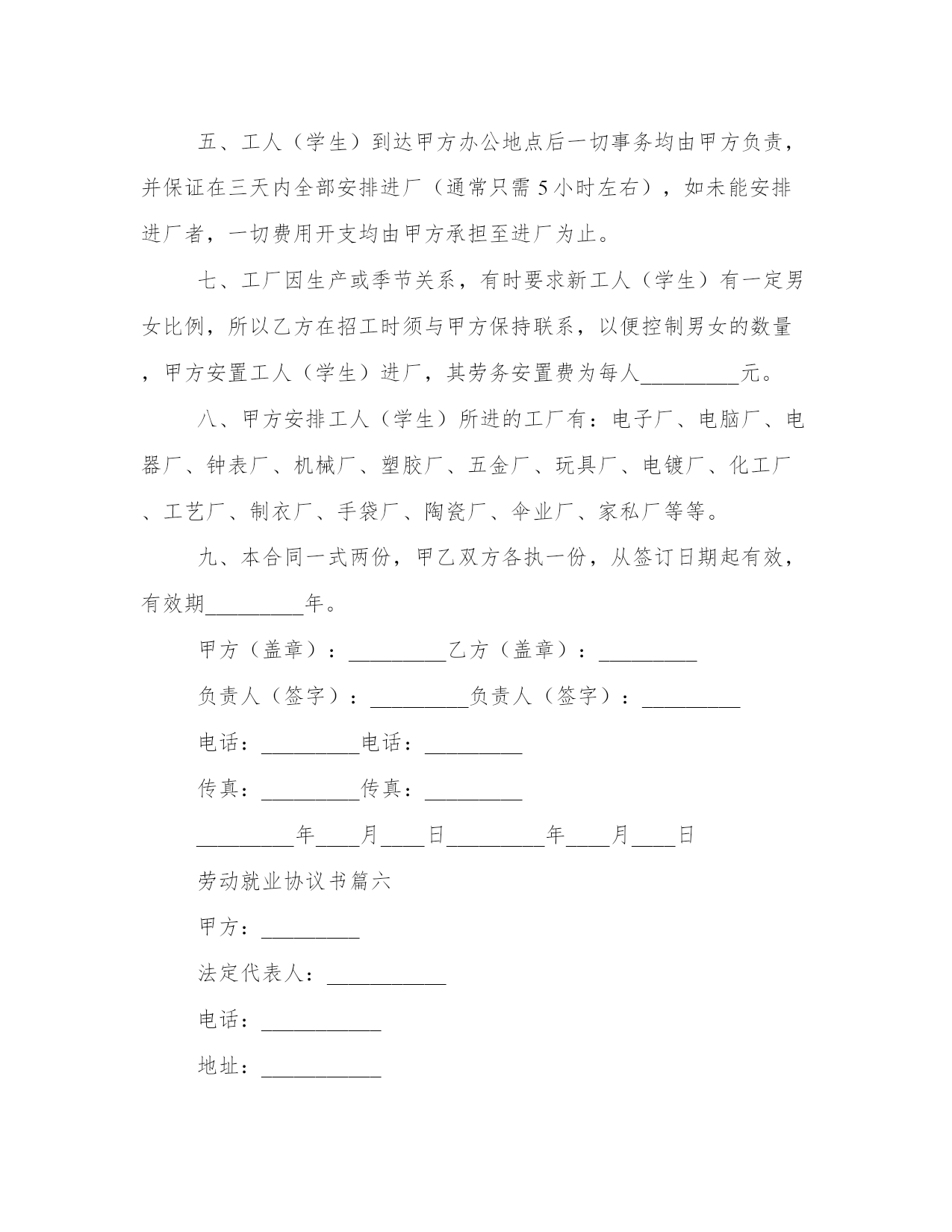 五、工人（学生）到达甲方办公地点后一切事务均由甲方负责，并保证在三天内全部安排进厂（通常只需 5 小时左右），如未能安排进厂者，一切费用开支均由甲方承担至进厂为止。

七、工厂因生产或季节关系，有时要求新工人（学生）有一定男女比例，所以乙方在招工时须与甲方保持联系，以便控制男女的数量，甲方安置工人（学生）进厂，其劳务安置费为每人_________元。

八、甲方安排工人（学生）所进的工厂有：电子厂、电脑厂、电器厂、钟表厂、机械厂、塑胶厂、五金厂、玩具厂、电镀厂、化工厂、工艺厂、制衣厂、手袋厂、陶瓷厂、伞业厂、家私厂等等。

九、本合同一式两份，甲乙双方各执一份，从签订日期起有效，有效期_________年。

甲方（盖章）：_________乙方（盖章）：_________

负责人（签字）：_________负责人（签字）：_________

电话：_________电话：_________

传真：_________传真：_________

_________年____月____日_________年____月____日

劳动就业协议书篇六

甲方：_________

法定代表人：___________

电话：___________

地址：___________